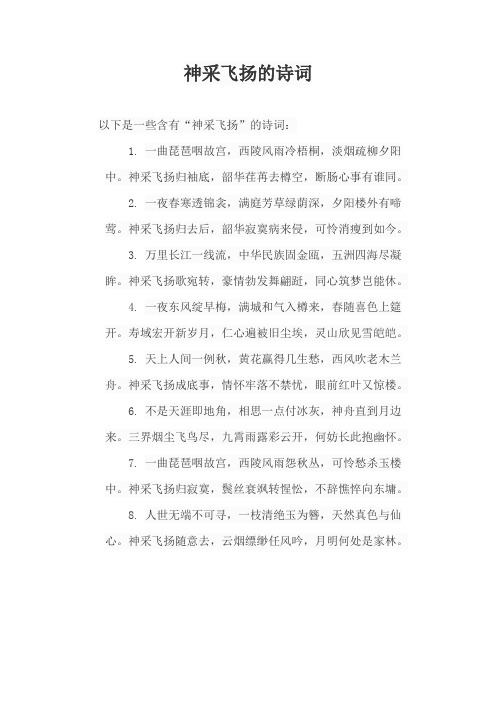 神采飞扬的诗词

以下是一些含有“神采飞扬”的诗词：

1. 一曲琵琶咽故宫，西陵风雨冷梧桐，淡烟疏柳夕阳中。神采飞扬归袖底，韶华荏苒去樽空，断肠心事有谁同。

2. 一夜春寒透锦衾，满庭芳草绿荫深，夕阳楼外有啼莺。神采飞扬归去后，韶华寂寞病来侵，可怜消瘦到如今。

3. 万里长江一线流，中华民族固金瓯，五洲四海尽凝眸。神采飞扬歌宛转，豪情勃发舞翩跹，同心筑梦岂能休。

4. 一夜东风绽早梅，满城和气入樽来，春随喜色上筵开。寿域宏开新岁月，仁心遍被旧尘埃，灵山欣见雪皑皑。

5. 天上人间一例秋，黄花赢得几生愁，西风吹老木兰舟。神采飞扬成底事，情怀牢落不禁忧，眼前红叶又惊楼。

6. 不是天涯即地角，相思一点付冰灰，神舟直到月边来。三界烟尘飞鸟尽，九霄雨露彩云开，何妨长此抱幽怀。

7. 一曲琵琶咽故宫，西陵风雨怨秋丛，可怜愁杀玉楼中。神采飞扬归寂寞，鬓丝衰飒转惺忪，不辞憔悴向东墉。

8. 人世无端不可寻，一枝清绝玉为簪，天然真色与仙心。神采飞扬随意去，云烟缥缈任风吟，月明何处是家林。